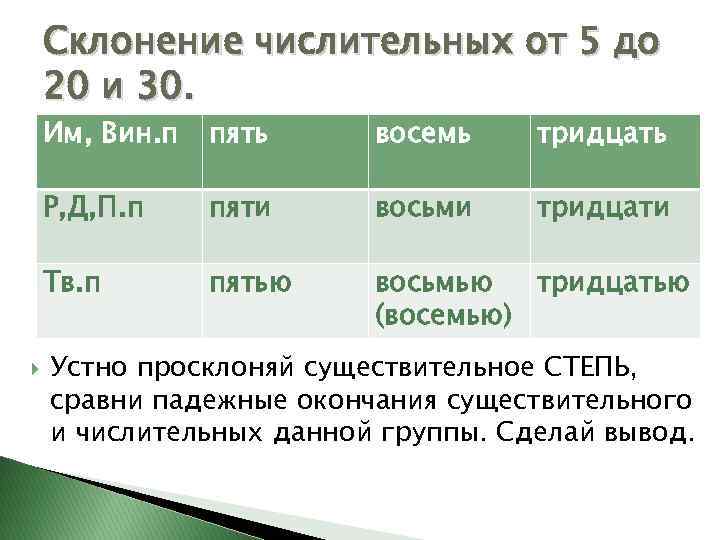 Склонение числительных от 5 до 20 и 30.

| Им, Вин.п | пять | восемь | тридцать |
|---|---|---|---|
| Р,Д,П.п | пяти | восьми | тридцати |
| Тв.п | пятью | восьмью (восемью) | тридцатью |

Устно просклоняй существительное СТЕПЬ, сравни падежные окончания существительного и числительных данной группы. Сделай вывод.